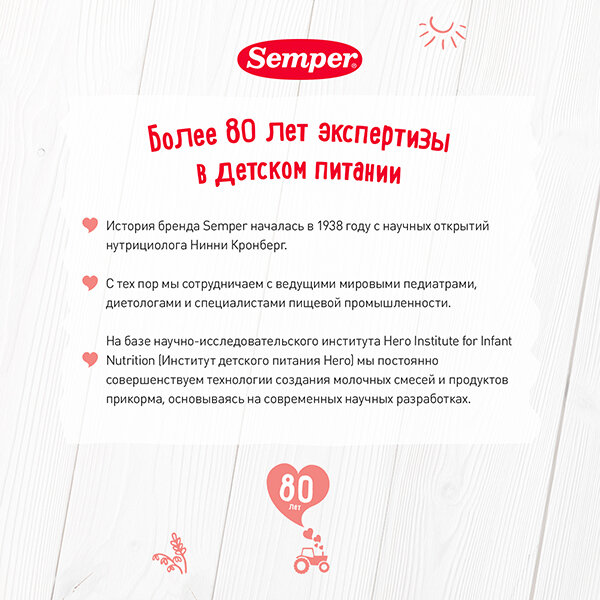 Semper

Более 80 лет экспертизы в детском питании

История бренда Semper началась в 1938 году с научных открытий нутрициолога Нинни Кронберг.

С тех пор мы сотрудничаем с ведущими мировыми педиатрами, диетологами и специалистами пищевой промышленности.

На базе научно-исследовательского института Hero Institute for Infant Nutrition (Институт детского питания Hero) мы постоянно совершенствуем технологии создания молочных смесей и продуктов прикорма, основываясь на современных научных разработках.

80
лет